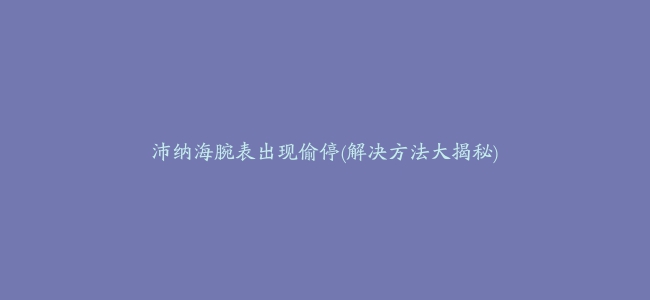 沛纳海腕表出现偷停(解决方法大揭秘)